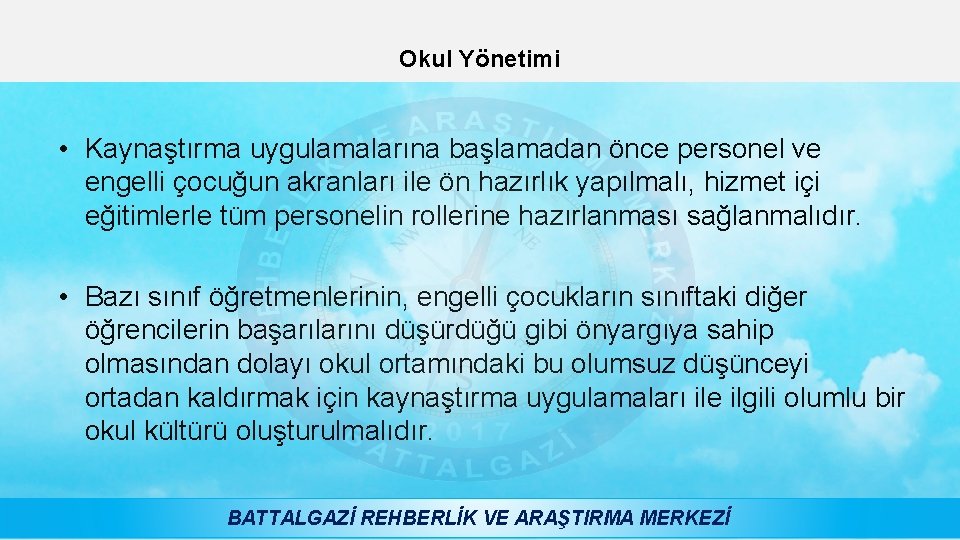 Okul Yönetimi

• Kaynaştırma uygulamalarına başlamadan önce personel ve engelli çocuğun akranları ile ön hazırlık yapılmalı, hizmet içi eğitimlerle tüm personelin rollerine hazırlanması sağlanmalıdır.

• Bazı sınıf öğretmenlerinin, engelli çocukların sınıftaki diğer öğrencilerin başarılarını düşürdüğü gibi önyargıya sahip olmasından dolayı okul ortamındaki bu olumsuz düşünceyi ortadan kaldırmak için kaynaştırma uygulamaları ile ilgili olumlu bir okul kültürü oluşturulmalıdır.

BATTALGAZİ REHBERLİK VE ARAŞTIRMA MERKEZİ